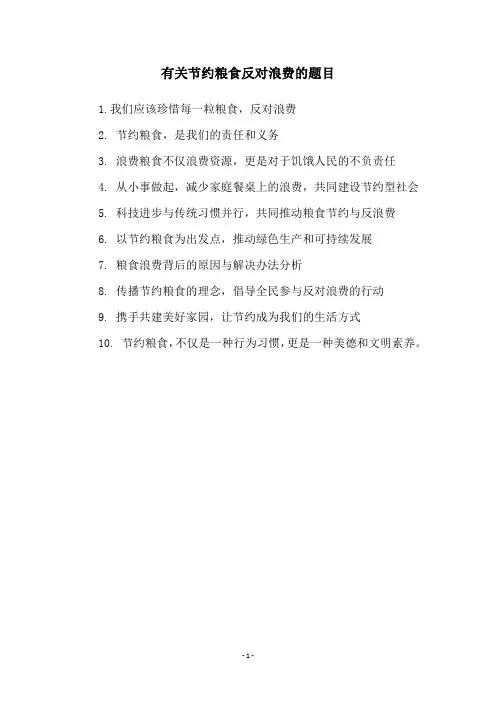 有关节约粮食反对浪费的题目

1. 我们应该珍惜每一粒粮食，反对浪费

2. 节约粮食，是我们的责任和义务

3. 浪费粮食不仅浪费资源，更是对于饥饿人民的不负责任

4. 从小事做起，减少家庭餐桌上的浪费，共同建设节约型社会

5. 科技进步与传统习惯并行，共同推动粮食节约与反浪费

6. 以节约粮食为出发点，推动绿色生产和可持续发展

7. 粮食浪费背后的原因与解决办法分析

8. 传播节约粮食的理念，倡导全民参与反对浪费的行动

9. 携手共建美好家园，让节约成为我们的生活方式

10. 节约粮食，不仅是一种行为习惯，更是一种美德和文明素养。

- 1 -